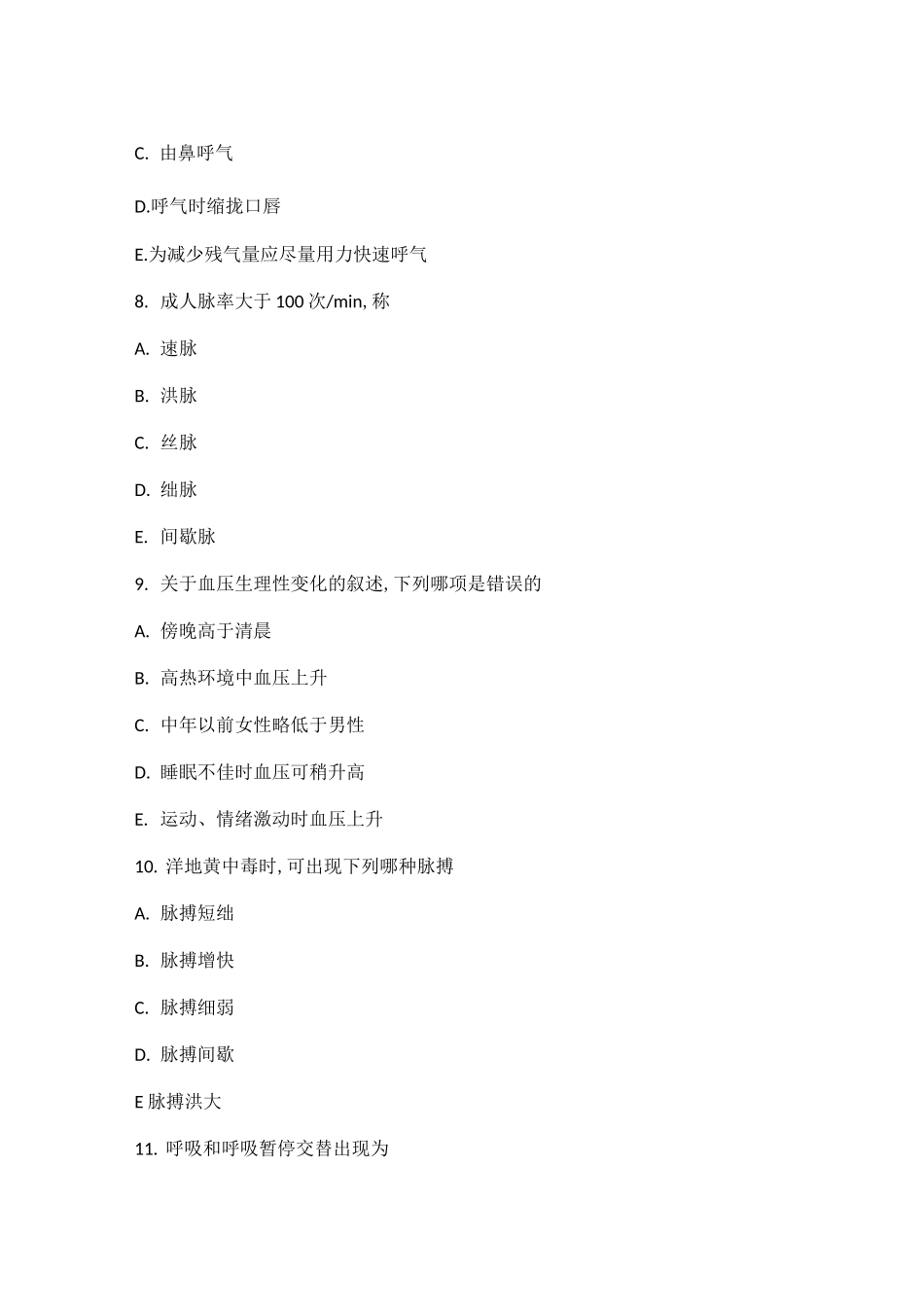 C. 由鼻呼气

D.呼气时缩拢口唇

E.为减少残气量应尽量用力快速呼气

8. 成人脉率大于 100 次/min, 称

A. 速脉

B. 洪脉

C. 丝脉

D. 绌脉

E. 间歇脉

9. 关于血压生理性变化的叙述, 下列哪项是错误的

A. 傍晚高于清晨

B. 高热环境中血压上升

C. 中年以前女性略低于男性

D. 睡眠不佳时血压可稍升高

E. 运动、情绪激动时血压上升

10. 洋地黄中毒时, 可出现下列哪种脉搏

A. 脉搏短绌

B. 脉搏增快

C. 脉搏细弱

D. 脉搏间歇

E 脉搏洪大

11. 呼吸和呼吸暂停交替出现为